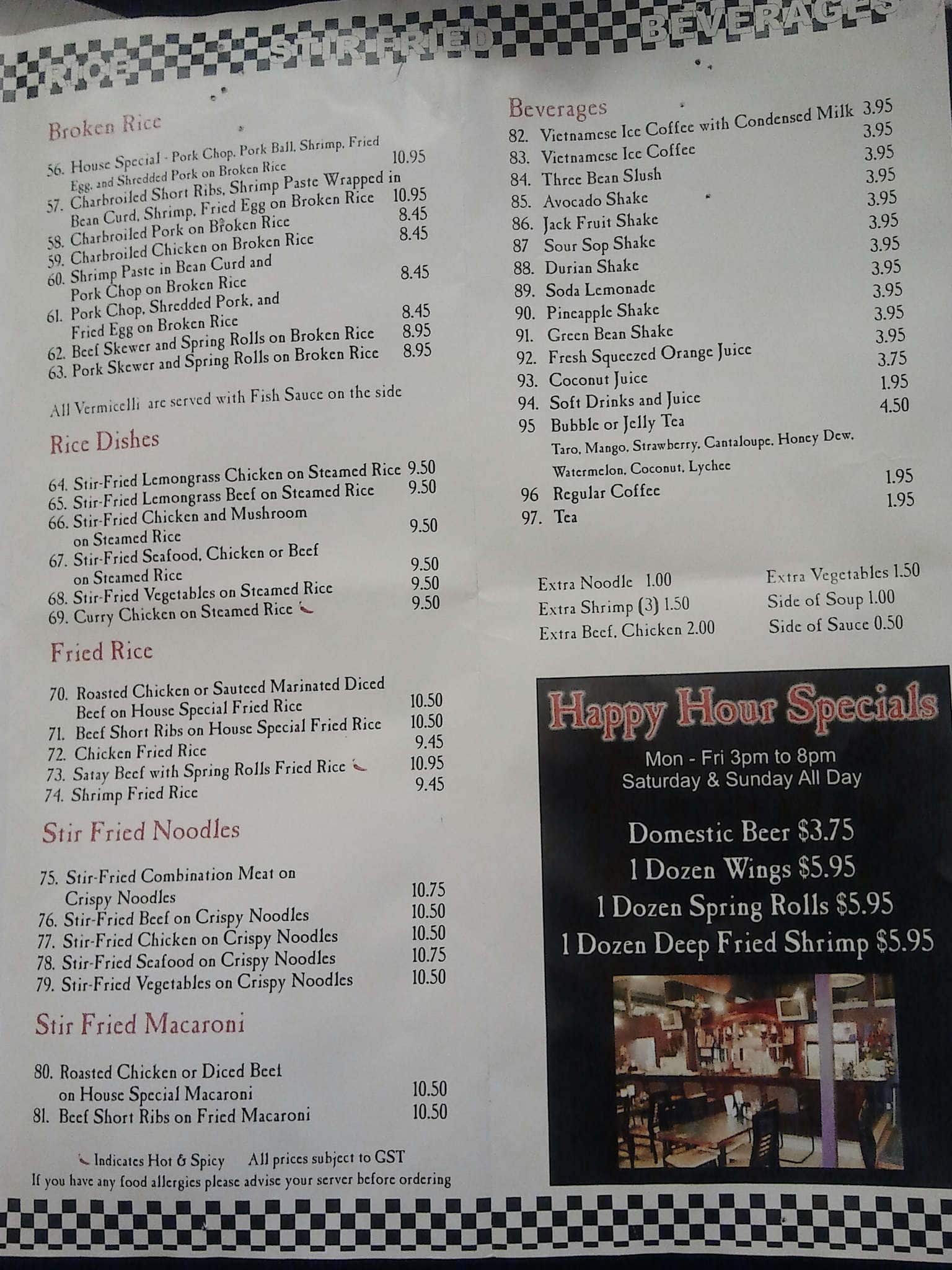 RICE STIR FRIED BEVERAGES

Broken Rice

56. House Special - Pork Chop, Pork Ball, Shrimp, Fried Egg, and Shredded Pork on Broken Rice 10.95
57. Charbroiled Short Ribs, Shrimp Paste Wrapped in Bean Curd, Shrimp, Fried Egg on Broken Rice 10.95
58. Charbroiled Pork on Broken Rice 8.45
59. Charbroiled Chicken on Broken Rice 8.45
60. Shrimp Paste in Bean Curd and Pork Chop on Broken Rice 8.45
61. Pork Chop, Shredded Pork, and Fried Egg on Broken Rice 8.45
62. Beef Skewer and Spring Rolls on Broken Rice 8.95
63. Pork Skewer and Spring Rolls on Broken Rice 8.95

All Vermicelli are served with Fish Sauce on the side

Rice Dishes

64. Stir-Fried Lemongrass Chicken on Steamed Rice 9.50
65. Stir-Fried Lemongrass Beef on Steamed Rice 9.50
66. Stir-Fried Chicken and Mushroom on Steamed Rice 9.50
67. Stir-Fried Seafood, Chicken or Beef on Steamed Rice 9.50
68. Stir-Fried Vegetables on Steamed Rice 9.50
69. Curry Chicken on Steamed Rice 9.50

Fried Rice

70. Roasted Chicken or Sauteed Marinated Diced Beef on House Special Fried Rice 10.50
71. Beef Short Ribs on House Special Fried Rice 10.50
72. Chicken Fried Rice 9.45
73. Satay Beef with Spring Rolls Fried Rice 10.95
74. Shrimp Fried Rice 9.45

Stir Fried Noodles

75. Stir-Fried Combination Meat on Crispy Noodles 10.75
76. Stir-Fried Beef on Crispy Noodles 10.50
77. Stir-Fried Chicken on Crispy Noodles 10.50
78. Stir-Fried Seafood on Crispy Noodles 10.75
79. Stir-Fried Vegetables on Crispy Noodles 10.50

Stir Fried Macaroni

80. Roasted Chicken or Diced Beef on House Special Macaroni 10.50
81. Beef Short Ribs on Fried Macaroni 10.50

Indicates Hot & Spicy All prices subject to GST
If you have any food allergies please advise your server before ordering

Beverages

82. Vietnamese Ice Coffee with Condensed Milk 3.95
83. Vietnamese Ice Coffee 3.95
84. Three Bean Slush 3.95
85. Avocado Shake 3.95
86. Jack Fruit Shake 3.95
87 Sour Sop Shake 3.95
88. Durian Shake 3.95
89. Soda Lemonade 3.95
90. Pineapple Shake 3.95
91. Green Bean Shake 3.95
92. Fresh Squeezed Orange Juice 3.95
93. Coconut Juice 3.75
94. Soft Drinks and Juice 1.95
95 Bubble or Jelly Tea 4.50
Taro, Mango, Strawberry, Cantaloupe, Honey Dew, Watermelon, Coconut, Lychee
96 Regular Coffee 1.95
97. Tea 1.95

Extra Noodle 1.00
Extra Shrimp (3) 1.50
Extra Beef, Chicken 2.00

Extra Vegetables 1.50
Side of Soup 1.00
Side of Sauce 0.50

Happy Hour Specials

Mon - Fri 3pm to 8pm
Saturday & Sunday All Day

Domestic Beer $3.75
1 Dozen Wings $5.95
1 Dozen Spring Rolls $5.95
1 Dozen Deep Fried Shrimp $5.95